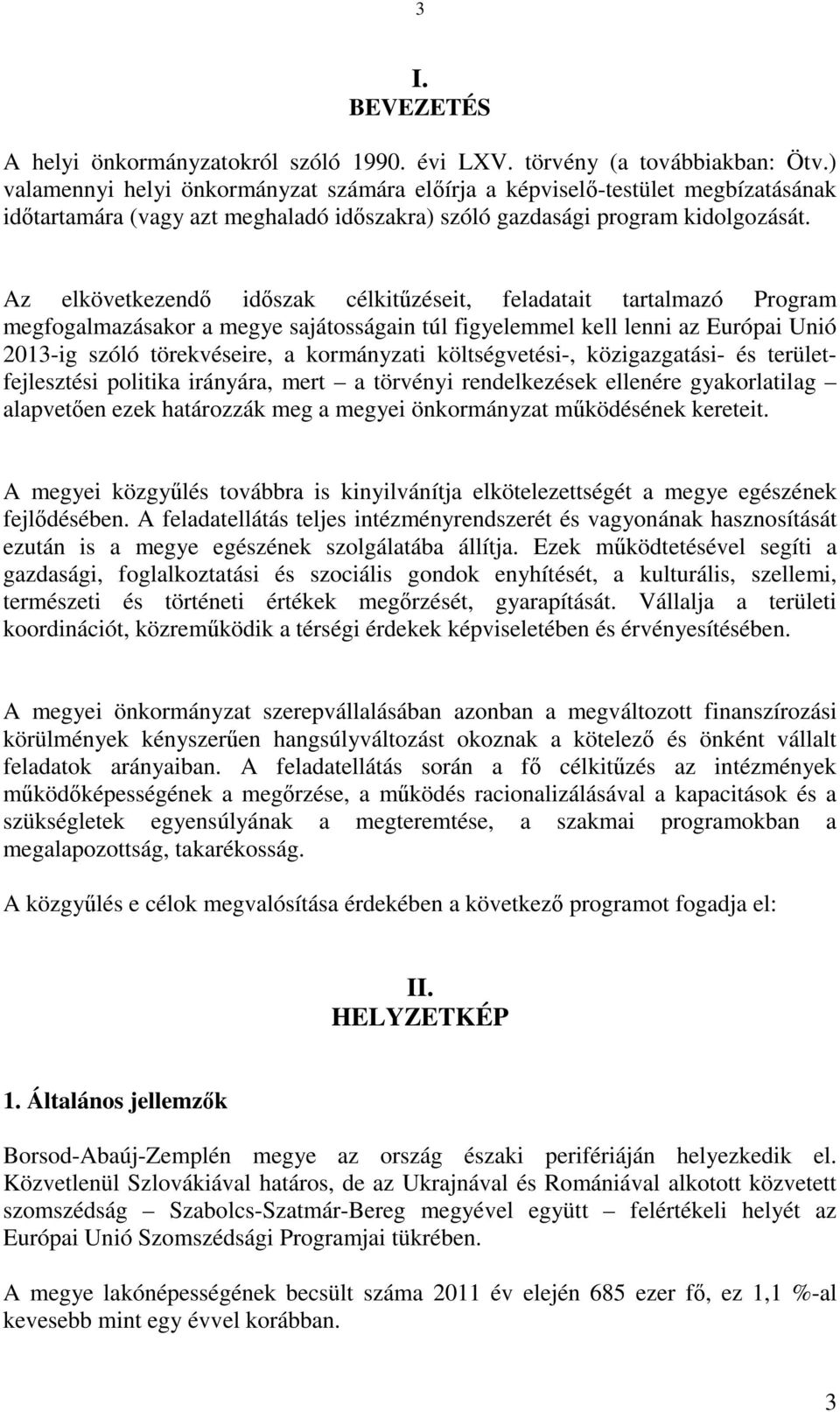 3

I.
BEVEZETÉS

A helyi önkormányzatokról szóló 1990. évi LXV. törvény (a továbbiakban: Ötv.) valamennyi helyi önkormányzat számára előírja a képviselő-testület megbízatásának időtartamára (vagy azt meghaladó időszakra) szóló gazdasági program kidolgozását.

Az elkövetkezendő időszak célkitűzéseit, feladatait tartalmazó Program megfogalmazásakor a megye sajátosságain túl figyelemmel kell lenni az Európai Unió 2013-ig szóló törekvéseire, a kormányzati költségvetési-, közigazgatási- és területfejlesztési politika irányára, mert – a törvényi rendelkezések ellenére gyakorlatilag – alapvetően ezek határozzák meg a megyei önkormányzat működésének kereteit.

A megyei közgyűlés továbbra is kinyilvánítja elkötelezettségét a megye egészének fejlődésében. A feladatellátás teljes intézményrendszerét és vagyonának hasznosítását ezután is a megye egészének szolgálatába állítja. Ezek működtetésével segíti a gazdasági, foglalkoztatási és szociális gondok enyhítését, a kulturális, szellemi, természeti és történeti értékek megőrzését, gyarapítását. Vállalja a területi koordinációt, közreműködik a térségi érdekek képviseletében és érvényesítésében.

A megyei önkormányzat szerepvállalásában azonban a megváltozott finanszírozási körülmények kényszerűen hangsúlyváltozást okoznak a kötelező és önként vállalt feladatok arányaiban. A feladatellátás során a fő célkitűzés az intézmények működőképességének a megőrzése, a működés racionalizálásával a kapacitások és a szükségletek egyensúlyának a megteremtése, a szakmai programokban a megalapozottság, takarékosság.

A közgyűlés e célok megvalósítása érdekében a következő programot fogadja el:

II.
HELYZETKÉP

1. Általános jellemzők

Borsod-Abaúj-Zemplén megye az ország északi perifériáján helyezkedik el. Közvetlenül Szlovákiával határos, de az Ukrajnával és Romániával alkotott közvetett szomszédság – Szabolcs-Szatmár-Bereg megyével együtt – felértékeli helyét az Európai Unió Szomszédsági Programjai tükrében.

A megye lakónépességének becsült száma 2011 év elején 685 ezer fő, ez 1,1 %-al kevesebb mint egy évvel korábban.

3